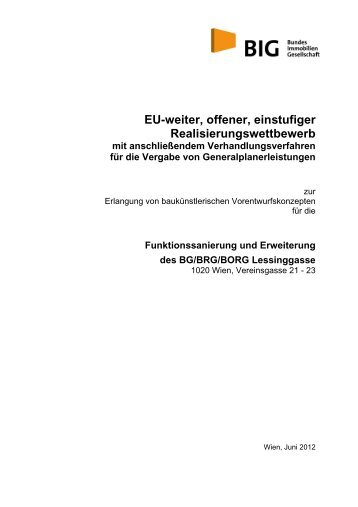 BIG Bundes Immobilien Gesellschaft

EU-weiter, offener, einstufiger Realisierungswettbewerb
mit anschließendem Verhandlungsverfahren für die Vergabe von Generalplanerleistungen

zur
Erlangung von baukünstlerischen Vorentwurfskonzepten
für die

Funktionssanierung und Erweiterung
des BG/BRG/BORG Lessinggasse
1020 Wien, Vereinsgasse 21 - 23

Wien, Juni 2012